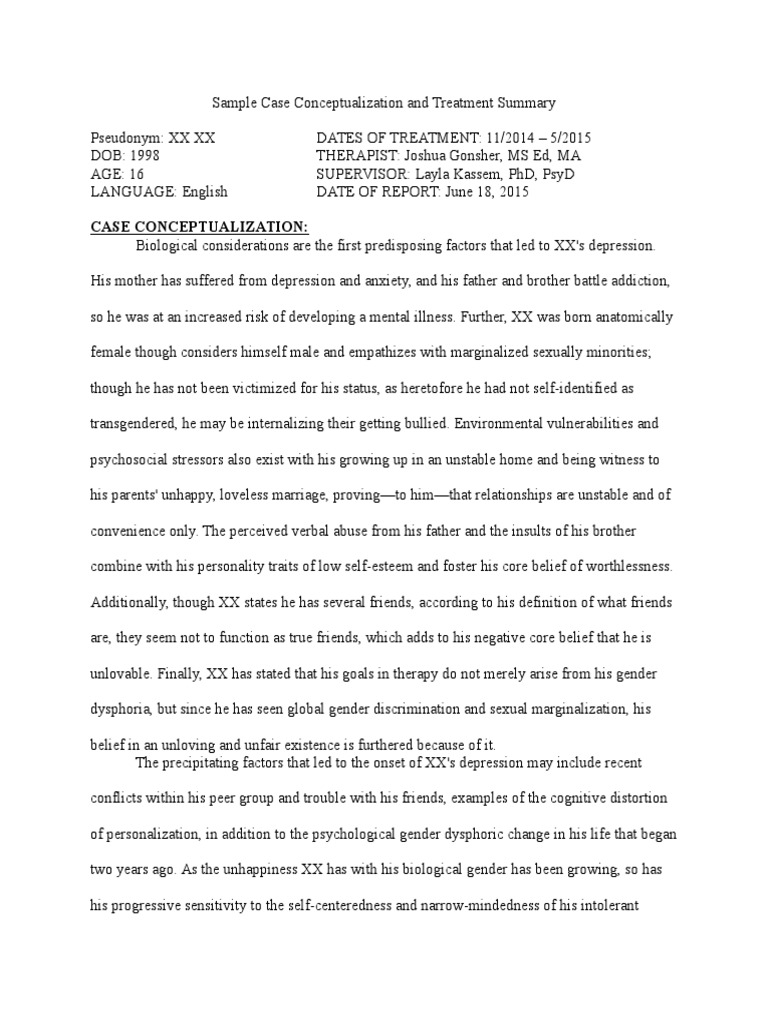 Sample Case Conceptualization and Treatment Summary

Pseudonym: XX XX
DOB: 1998
AGE: 16
LANGUAGE: English

DATES OF TREATMENT: 11/2014 – 5/2015
THERAPIST: Joshua Gonsher, MS Ed, MA
SUPERVISOR: Layla Kassem, PhD, PsyD
DATE OF REPORT: June 18, 2015

CASE CONCEPTUALIZATION:

Biological considerations are the first predisposing factors that led to XX's depression. His mother has suffered from depression and anxiety, and his father and brother battle addiction, so he was at an increased risk of developing a mental illness. Further, XX was born anatomically female though considers himself male and empathizes with marginalized sexually minorities; though he has not been victimized for his status, as heretofore he had not self-identified as transgendered, he may be internalizing their getting bullied. Environmental vulnerabilities and psychosocial stressors also exist with his growing up in an unstable home and being witness to his parents' unhappy, loveless marriage, proving—to him—that relationships are unstable and of convenience only. The perceived verbal abuse from his father and the insults of his brother combine with his personality traits of low self-esteem and foster his core belief of worthlessness. Additionally, though XX states he has several friends, according to his definition of what friends are, they seem not to function as true friends, which adds to his negative core belief that he is unlovable. Finally, XX has stated that his goals in therapy do not merely arise from his gender dysphoria, but since he has seen global gender discrimination and sexual marginalization, his belief in an unloving and unfair existence is furthered because of it.

The precipitating factors that led to the onset of XX's depression may include recent conflicts within his peer group and trouble with his friends, examples of the cognitive distortion of personalization, in addition to the psychological gender dysphoric change in his life that began two years ago. As the unhappiness XX has with his biological gender has been growing, so has his progressive sensitivity to the self-centeredness and narrow-mindedness of his intolerant